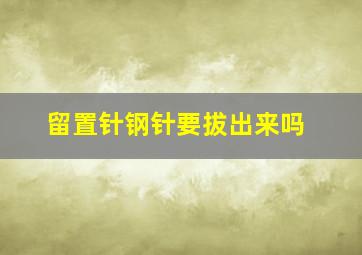 留置针钢针要拔出来吗